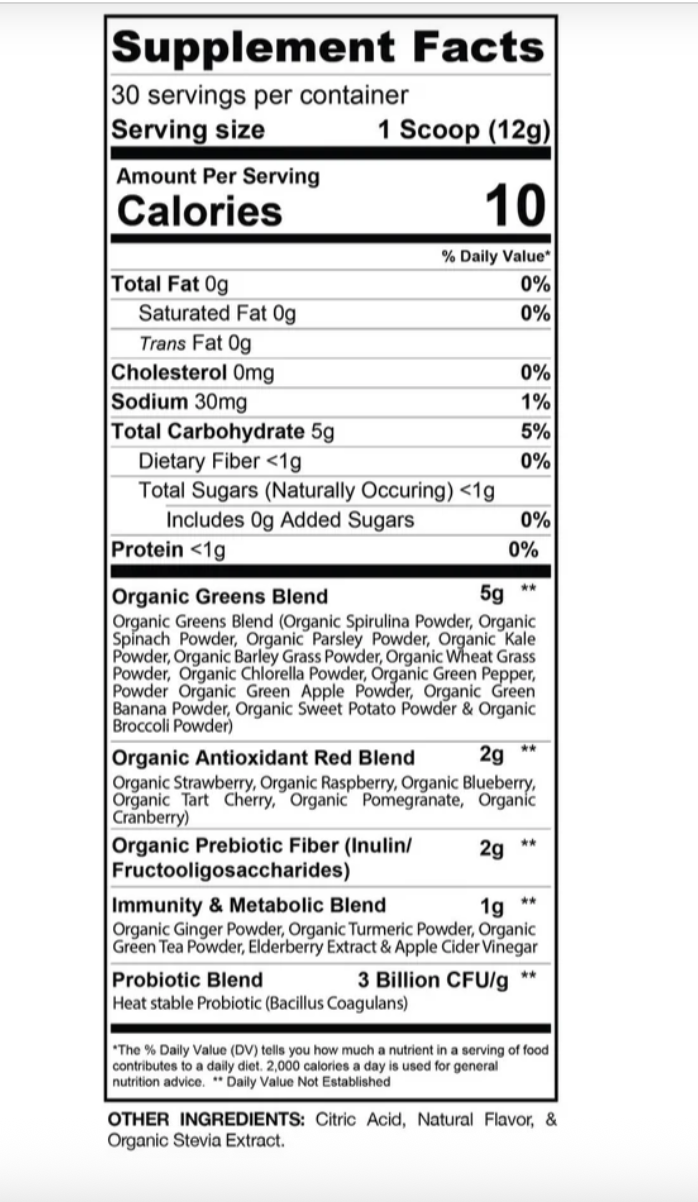 Supplement Facts

30 servings per container

Serving size 1 Scoop (12g)

Amount Per Serving

Calories 10

% Daily Value*

Total Fat 0g 0%

Saturated Fat 0g 0%

Trans Fat 0g

Cholesterol 0mg 0%

Sodium 30mg 1%

Total Carbohydrate 5g 5%

Dietary Fiber <1g 0%

Total Sugars (Naturally Occuring) <1g

Includes 0g Added Sugars 0%

Protein <1g 0%

Organic Greens Blend 5g **

Organic Greens Blend (Organic Spirulina Powder, Organic Spinach Powder, Organic Parsley Powder, Organic Kale Powder, Organic Barley Grass Powder, Organic Wheat Grass Powder, Organic Chlorella Powder, Organic Green Pepper, Powder Organic Green Apple Powder, Organic Green Banana Powder, Organic Sweet Potato Powder & Organic Broccoli Powder)

Organic Antioxidant Red Blend 2g **

Organic Strawberry, Organic Raspberry, Organic Blueberry, Organic Tart Cherry, Organic Pomegranate, Organic Cranberry)

Organic Prebiotic Fiber (Inulin/ Fructooligosaccharides) 2g **

Immunity & Metabolic Blend 1g **

Organic Ginger Powder, Organic Turmeric Powder, Organic Green Tea Powder, Elderberry Extract & Apple Cider Vinegar

Probiotic Blend 3 Billion CFU/g **

Heat stable Probiotic (Bacillus Coagulans)

*The % Daily Value (DV) tells you how much a nutrient in a serving of food contributes to a daily diet. 2,000 calories a day is used for general nutrition advice. ** Daily Value Not Established

OTHER INGREDIENTS: Citric Acid, Natural Flavor, & Organic Stevia Extract.